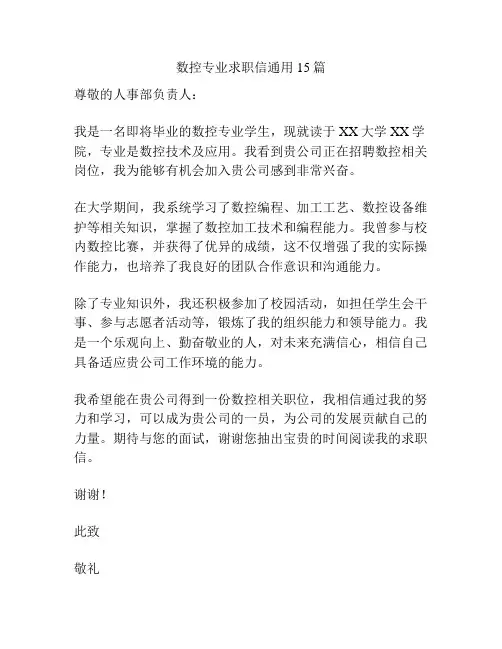 数控专业求职信通用 15 篇

尊敬的人事部负责人：

我是一名即将毕业的数控专业学生，现就读于 XX 大学 XX 学院，专业是数控技术及应用。我看到贵公司正在招聘数控相关岗位，我为能够有机会加入贵公司感到非常兴奋。

在大学期间，我系统学习了数控编程、加工工艺、数控设备维护等相关知识，掌握了数控加工技术和编程能力。我曾参与校内数控比赛，并获得了优异的成绩，这不仅增强了我的实际操作能力，也培养了我良好的团队合作意识和沟通能力。

除了专业知识外，我还积极参加了校园活动，如担任学生会干事、参与志愿者活动等，锻炼了我的组织能力和领导能力。我是一个乐观向上、勤奋敬业的人，对未来充满信心，相信自己具备适应贵公司工作环境的能力。

我希望能在贵公司得到一份数控相关职位，我相信通过我的努力和学习，可以成为贵公司的一员，为公司的发展贡献自己的力量。期待与您的面试，谢谢您抽出宝贵的时间阅读我的求职信。

谢谢！

此致

敬礼